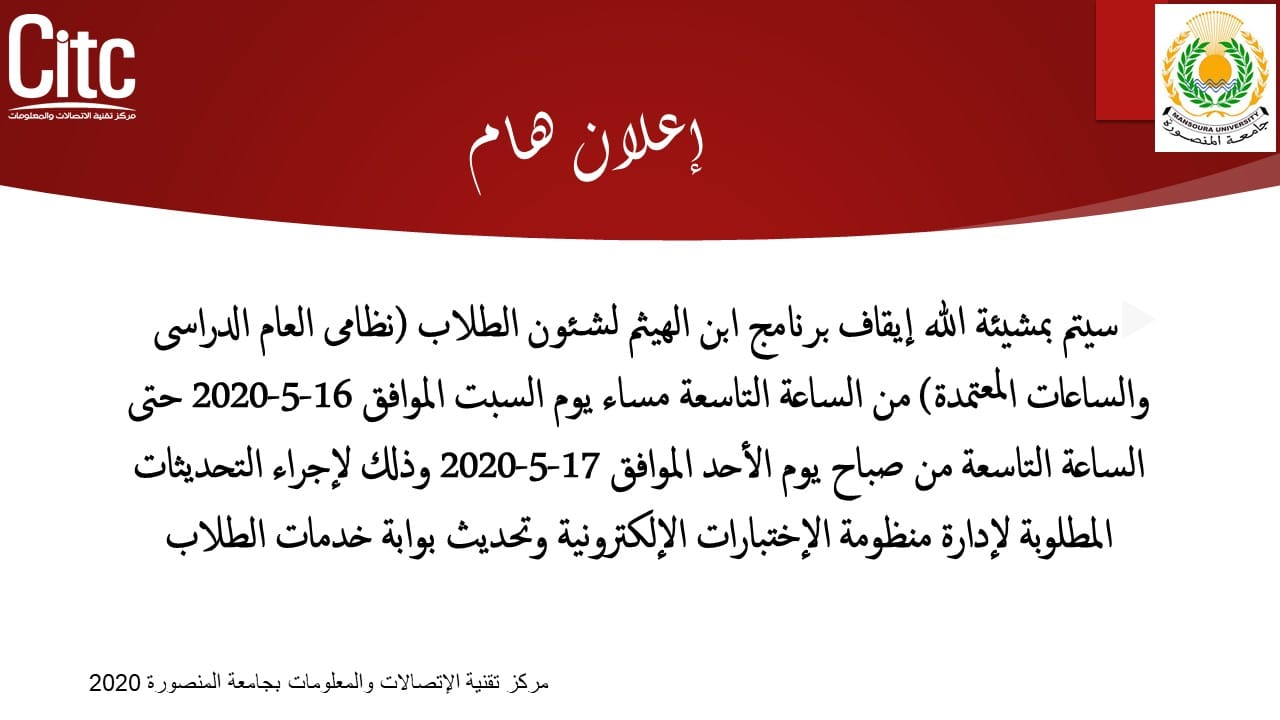 Citc
مركز تقنية الاتصالات والمعلومات

MANSOURA UNIVERSITY
جامعة المنصورة

إعلان هام

سيتم بمشيئة الله إيقاف برنامج ابن الهيثم لشئون الطلاب (نظامى العام الدراسى والساعات المعتمدة) من الساعة التاسعة مساء يوم السبت الموافق 16-5-2020 حتى الساعة التاسعة من صباح يوم الأحد الموافق 17-5-2020 وذلك لإجراء التحديثات المطلوبة لإدارة منظومة الإختبارات الإلكترونية وتحديث بوابة خدمات الطلاب

مركز تقنية الإتصالات والمعلومات بجامعة المنصورة 2020